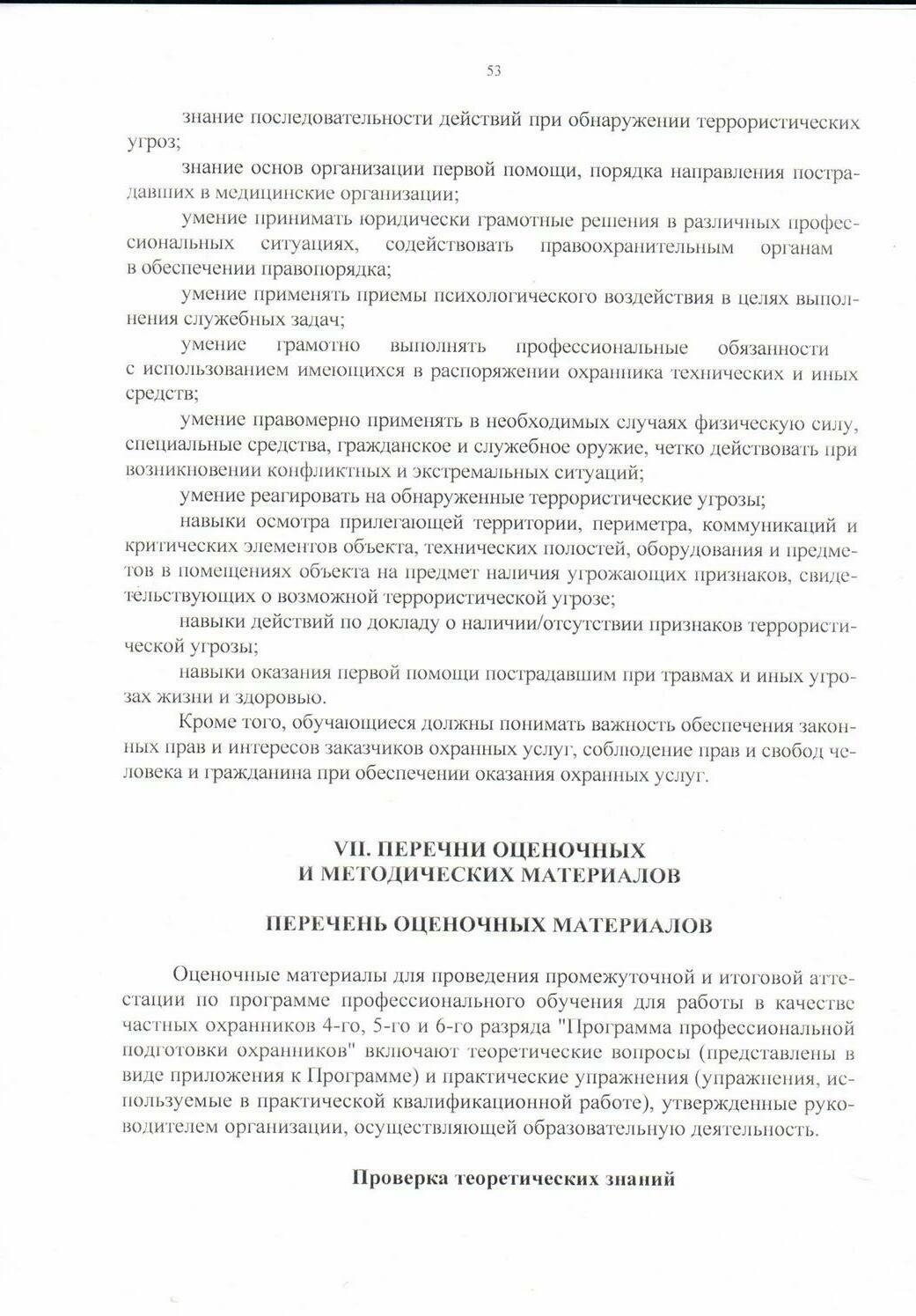 53

знание последовательности действий при обнаружении террористических угроз;

знание основ организации первой помощи, порядка направления пострадавших в медицинские организации;

умение принимать юридически грамотные решения в различных профессиональных ситуациях, содействовать правоохранительным органам в обеспечении правопорядка;

умение применять приемы психологического воздействия в целях выполнения служебных задач;

умение грамотно выполнять профессиональные обязанности с использованием имеющихся в распоряжении охранника технических и иных средств;

умение правомерно применять в необходимых случаях физическую силу, специальные средства, гражданское и служебное оружие, четко действовать при возникновении конфликтных и экстремальных ситуаций;

умение реагировать на обнаруженные террористические угрозы;

навыки осмотра прилегающей территории, периметра, коммуникаций и критических элементов объекта, технических полостей, оборудования и предметов в помещениях объекта на предмет наличия угрожающих признаков, свидетельствующих о возможной террористической угрозе;

навыки действий по докладу о наличии/отсутствии признаков террористической угрозы;

навыки оказания первой помощи пострадавшим при травмах и иных угрозах жизни и здоровью.

Кроме того, обучающиеся должны понимать важность обеспечения законных прав и интересов заказчиков охранных услуг, соблюдение прав и свобод человека и гражданина при обеспечении оказания охранных услуг.

VII. ПЕРЕЧНИ ОЦЕНОЧНЫХ И МЕТОДИЧЕСКИХ МАТЕРИАЛОВ

ПЕРЕЧЕНЬ ОЦЕНОЧНЫХ МАТЕРИАЛОВ

Оценочные материалы для проведения промежуточной и итоговой аттестации по программе профессионального обучения для работы в качестве частных охранников 4-го, 5-го и 6-го разряда "Программа профессиональной подготовки охранников" включают теоретические вопросы (представлены в виде приложения к Программе) и практические упражнения (упражнения, используемые в практической квалификационной работе), утвержденные руководителем организации, осуществляющей образовательную деятельность.

Проверка теоретических знаний